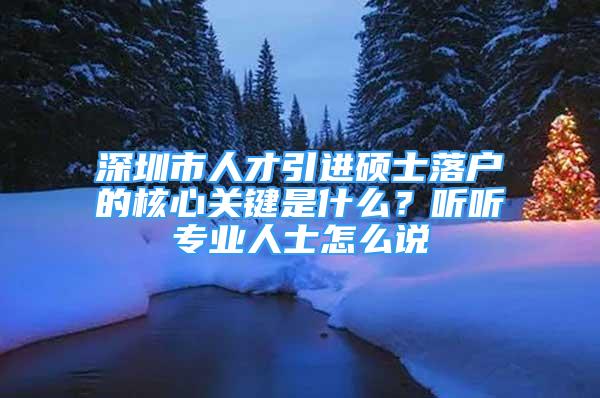 深圳市人才引进硕士落户的核心关键是什么？听听专业人士怎么说